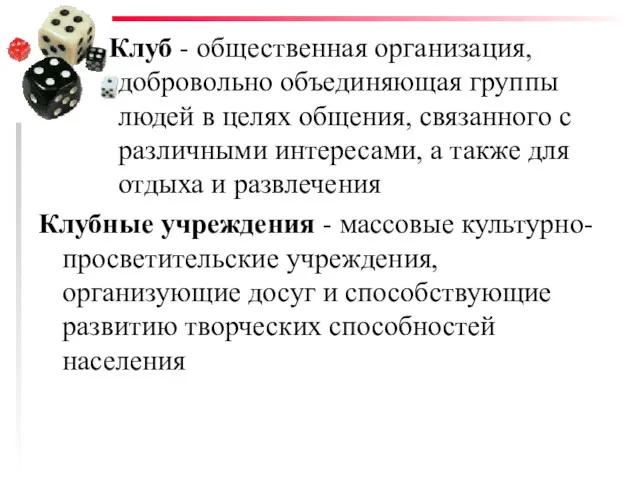 Клуб - общественная организация, добровольно объединяющая группы людей в целях общения, связанного с различными интересами, а также для отдыха и развлечения

Клубные учреждения - массовые культурно-просветительские учреждения, организующие досуг и способствующие развитию творческих способностей населения